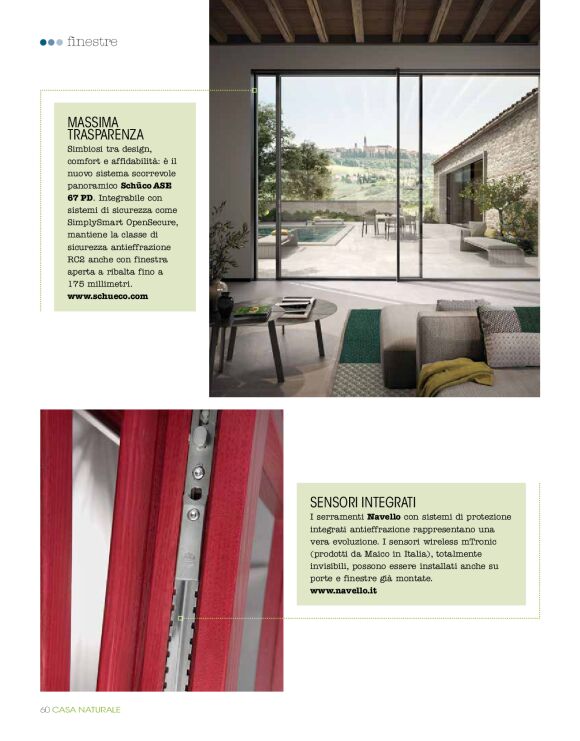 finestre

MASSIMA TRASPARENZA
Simbiosi tra design, comfort e affidabilità: è il nuovo sistema scorrevole panoramico Schüco ASE 67 PD. Integrabile con sistemi di sicurezza come SimplySmart OpenSecure, mantiene la classe di sicurezza antieffrazione RC2 anche con finestra aperta a ribalta fino a 175 millimetri.
www.schueco.com

SENSORI INTEGRATI
I serramenti Navello con sistemi di protezione integrati antieffrazione rappresentano una vera evoluzione. I sensori wireless mTronic (prodotti da Maico in Italia), totalmente invisibili, possono essere installati anche su porte e finestre già montate.
www.navello.it

60 CASA NATURALE